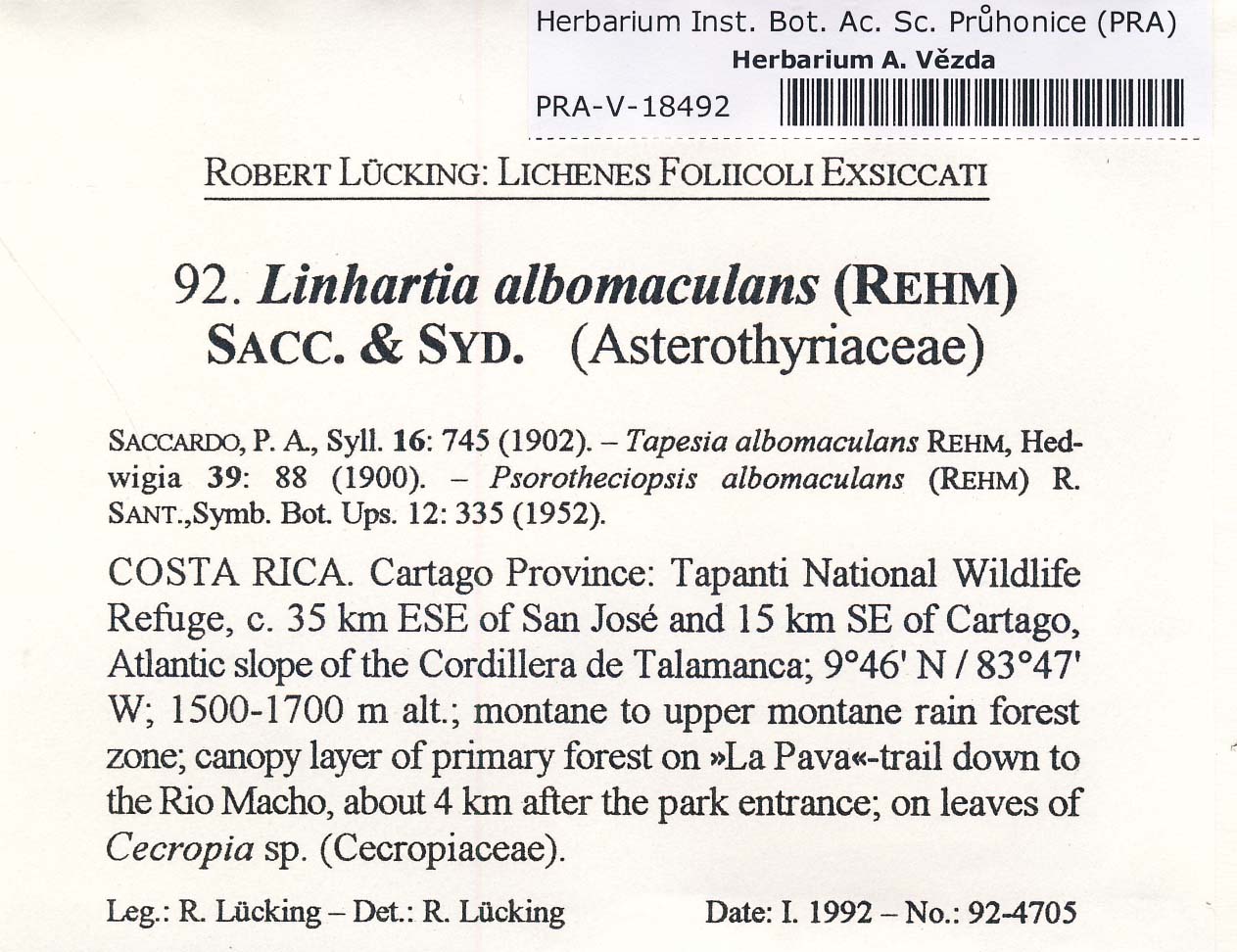 Herbarium Inst. Bot. Ac. Sc. Průhonice (PRA)
Herbarium A. Vězda
PRA-V-18492

ROBERT LÜCKING: LICHENES FOLIICOLI EXSICCATI

92. Linhartia albomaculans (REHM) SACC. & SYD. (Asterothyriaceae)

SACCARDO, P. A., Syll. 16: 745 (1902). – Tapesia albomaculans REHM, Hedwigia 39: 88 (1900). – Psorotheciopsis albomaculans (REHM) R. SANT.,Symb. Bot. Ups. 12: 335 (1952).

COSTA RICA. Cartago Province: Tapanti National Wildlife Refuge, c. 35 km ESE of San José and 15 km SE of Cartago, Atlantic slope of the Cordillera de Talamanca; 9°46' N / 83°47' W; 1500-1700 m alt.; montane to upper montane rain forest zone; canopy layer of primary forest on »La Pava«-trail down to the Rio Macho, about 4 km after the park entrance; on leaves of Cecropia sp. (Cecropiaceae).

Leg.: R. Lücking – Det.: R. Lücking Date: I. 1992 – No.: 92-4705